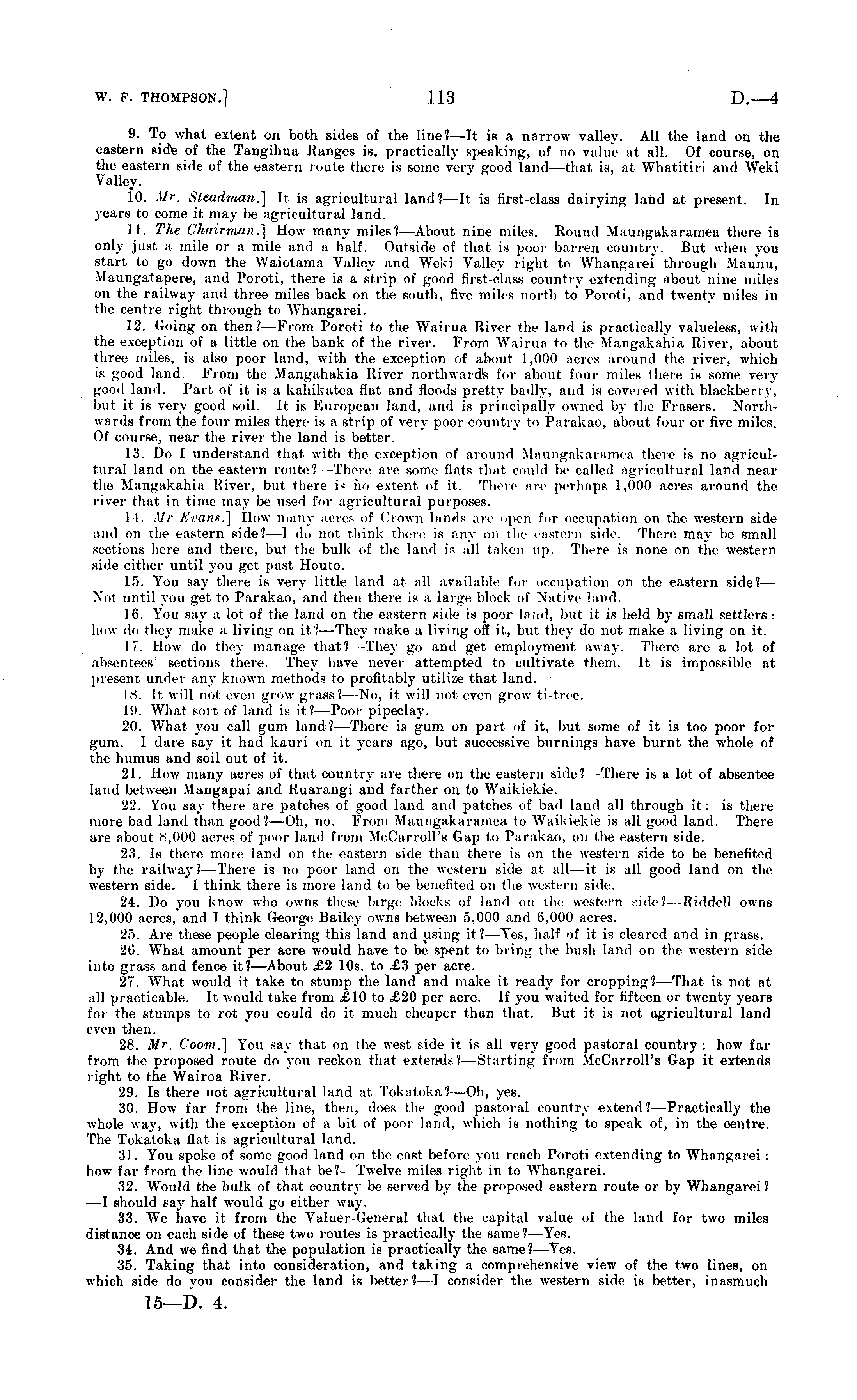 W. F. THOMPSON.] 113 D.—4

9. To what extent on both sides of the line?—It is a narrow valley. All the land on the eastern side of the Tangihua Ranges is, practically speaking, of no value at all. Of course, on the eastern side of the eastern route there is some very good land—that is, at Whatitiri and Weki Valley.

10. Mr. Steadman.] It is agricultural land?—It is first-class dairying land at present. In years to come it may be agricultural land.

11. The Chairman.] How many miles?—About nine miles. Round Maungakaramea there is only just a mile or a mile and a half. Outside of that is poor barren country. But when you start to go down the Waiotama Valley and Weki Valley right to Whangarei through Maunu, Maungatapere, and Poroti, there is a strip of good first-class country extending about nine miles on the railway and three miles back on the south, five miles north to Poroti, and twenty miles in the centre right through to Whangarei.

12. Going on then?—From Poroti to the Wairua River the land is practically valueless, with the exception of a little on the bank of the river. From Wairua to the Mangakahia River, about three miles, is also poor land, with the exception of about 1,000 acres around the river, which is good land. From the Mangahakia River northwards for about four miles there is some very good land. Part of it is a kahikatea flat and floods pretty badly, and is covered with blackberry, but it is very good soil. It is European land, and is principally owned by the Frasers. Northwards from the four miles there is a strip of very poor country to Parakao, about four or five miles. Of course, near the river the land is better.

13. Do I understand that with the exception of around Maungakaramea there is no agricultural land on the eastern route?—There are some flats that could be called agricultural land near the Mangakahia River, but there is no extent of it. There are perhaps 1,000 acres around the river that in time may be used for agricultural purposes.

14. Mr Evans.] How many acres of Crown lands are open for occupation on the western side and on the eastern side?—I do not think there is any on the eastern side. There may be small sections here and there, but the bulk of the land is all taken up. There is none on the western side either until you get past Houto.

15. You say there is very little land at all available for occupation on the eastern side?—Not until you get to Parakao, and then there is a large block of Native land.

16. You say a lot of the land on the eastern side is poor land, but it is held by small settlers: how do they make a living on it?—They make a living off it, but they do not make a living on it.

17. How do they manage that?—They go and get employment away. There are a lot of absentees' sections there. They have never attempted to cultivate them. It is impossible at present under any known methods to profitably utilize that land.

18. It will not even grow grass?—No, it will not even grow ti-tree.

19. What sort of land is it?—Poor pipeclay.

20. What you call gum land?—There is gum on part of it, but some of it is too poor for gum. I dare say it had kauri on it years ago, but successive burnings have burnt the whole of the humus and soil out of it.

21. How many acres of that country are there on the eastern side?—There is a lot of absentee land between Mangapai and Ruarangi and farther on to Waikiekie.

22. You say there are patches of good land and patches of bad land all through it: is there more bad land than good?—Oh, no. From Maungakaramea to Waikiekie is all good land. There are about 8,000 acres of poor land from McCarroll's Gap to Parakao, on the eastern side.

23. Is there more land on the eastern side than there is on the western side to be benefited by the railway?—There is no poor land on the western side at all—it is all good land on the western side. I think there is more land to be benefited on the western side.

24. Do you know who owns these large blocks of land on the western side?—Riddell owns 12,000 acres, and I think George Bailey owns between 5,000 and 6,000 acres.

25. Are these people clearing this land and using it?—Yes, half of it is cleared and in grass.

26. What amount per acre would have to be spent to bring the bush land on the western side into grass and fence it?—About £2 10s. to £3 per acre.

27. What would it take to stump the land and make it ready for cropping?—That is not at all practicable. It would take from £10 to £20 per acre. If you waited for fifteen or twenty years for the stumps to rot you could do it much cheaper than that. But it is not agricultural land even then.

28. Mr. Coom.] You say that on the west side it is all very good pastoral country: how far from the proposed route do you reckon that extends?—Starting from McCarroll's Gap it extends right to the Wairoa River.

29. Is there not agricultural land at Tokatoka?—Oh, yes.

30. How far from the line, then, does the good pastoral country extend?—Practically the whole way, with the exception of a bit of poor land, which is nothing to speak of, in the centre. The Tokatoka flat is agricultural land.

31. You spoke of some good land on the east before you reach Poroti extending to Whangarei: how far from the line would that be?—Twelve miles right in to Whangarei.

32. Would the bulk of that country be served by the proposed eastern route or by Whangarei?—I should say half would go either way.

33. We have it from the Valuer-General that the capital value of the land for two miles distance on each side of these two routes is practically the same?—Yes.

34. And we find that the population is practically the same?—Yes.

35. Taking that into consideration, and taking a comprehensive view of the two lines, on which side do you consider the land is better?—I consider the western side is better, inasmuch

15—D. 4.